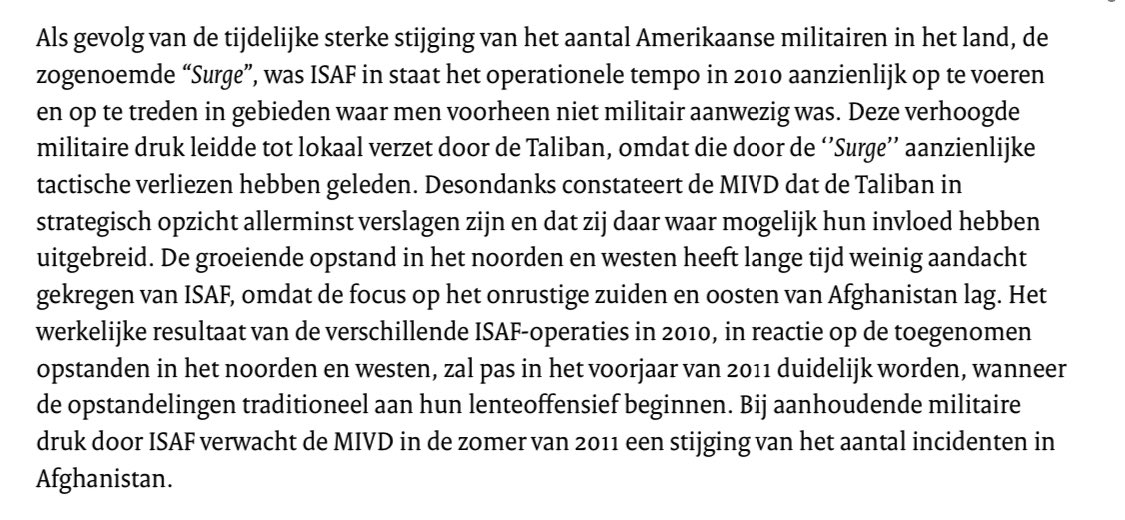 Als gevolg van de tijdelijke sterke stijging van het aantal Amerikaanse militairen in het land, de zogenoemde "Surge", was ISAF in staat het operationele tempo in 2010 aanzienlijk op te voeren en op te treden in gebieden waar men voorheen niet militair aanwezig was. Deze verhoogde militaire druk leidde tot lokaal verzet door de Taliban, omdat die door de ''Surge'' aanzienlijke tactische verliezen hebben geleden. Desondanks constateert de MIVD dat de Taliban in strategisch opzicht allerminst verslagen zijn en dat zij daar waar mogelijk hun invloed hebben uitgebreid. De groeiende opstand in het noorden en westen heeft lange tijd weinig aandacht gekregen van ISAF, omdat de focus op het onrustige zuiden en oosten van Afghanistan lag. Het werkelijke resultaat van de verschillende ISAF-operaties in 2010, in reactie op de toegenomen opstanden in het noorden en westen, zal pas in het voorjaar van 2011 duidelijk worden, wanneer de opstandelingen traditioneel aan hun lenteoffensief beginnen. Bij aanhoudende militaire druk door ISAF verwacht de MIVD in de zomer van 2011 een stijging van het aantal incidenten in Afghanistan.